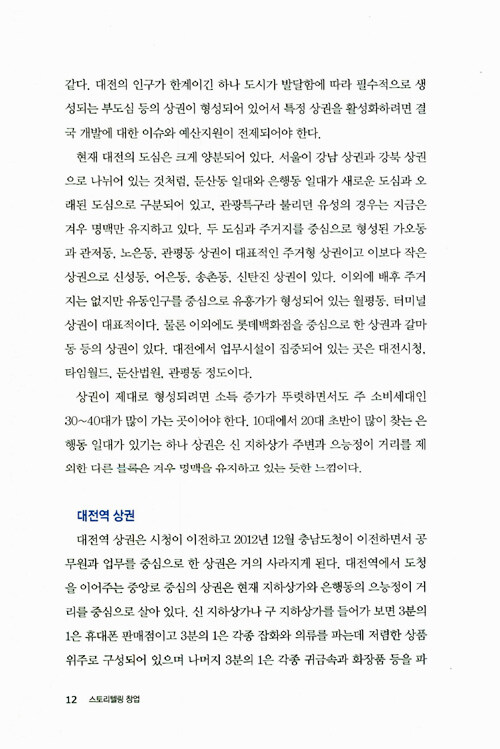 같다. 대전의 인구가 한계이긴 하나 도시가 발달함에 따라 필수적으로 생성되는 부도심 등의 상권이 형성되어 있어서 특정 상권을 활성화하려면 결국 개발에 대한 이슈와 예산지원이 전제되어야 한다.

현재 대전의 도심은 크게 양분되어 있다. 서울이 강남 상권과 강북 상권으로 나뉘어 있는 것처럼, 둔산동 일대와 은행동 일대가 새로운 도심과 오래된 도심으로 구분되어 있고, 관광특구라 불리던 유성의 경우는 지금은 겨우 명맥만 유지하고 있다. 두 도심과 주거지를 중심으로 형성된 가오동과 관저동, 노은동, 관평동 상권이 대표적인 주거형 상권이고 이보다 작은 상권으로 신성동, 어은동, 송촌동, 신탄진 상권이 있다. 이외에 배후 주거지는 없지만 유동인구를 중심으로 유흥가가 형성되어 있는 월평동, 터미널 상권이 대표적이다. 물론 이외에도 롯데백화점을 중심으로 한 상권과 갈마동 등의 상권이 있다. 대전에서 업무시설이 집중되어 있는 곳은 대전시청, 타임월드, 둔산법원, 관평동 정도이다.

상권이 제대로 형성되려면 소득 증가가 뚜렷하면서도 주 소비세대인 30~40대가 많이 가는 곳이어야 한다. 10대에서 20대 초반이 많이 찾는 은행동 일대가 있기는 하나 상권은 신 지하상가 주변과 으능정이 거리를 제외한 다른 블록은 겨우 명맥을 유지하고 있는 듯한 느낌이다.

대전역 상권

대전역 상권은 시청이 이전하고 2012년 12월 충남도청이 이전하면서 공무원과 업무를 중심으로 한 상권은 거의 사라지게 된다. 대전역에서 도청을 이어주는 중앙로 중심의 상권은 현재 지하상가와 은행동의 으능정이 거리를 중심으로 살아 있다. 신 지하상가나 구 지하상가를 들어가 보면 3분의 1은 휴대폰 판매점이고 3분의 1은 각종 잡화와 의류를 파는데 저렴한 상품 위주로 구성되어 있으며 나머지 3분의 1은 각종 귀금속과 화장품 등을 파

12 스토리텔링 창업